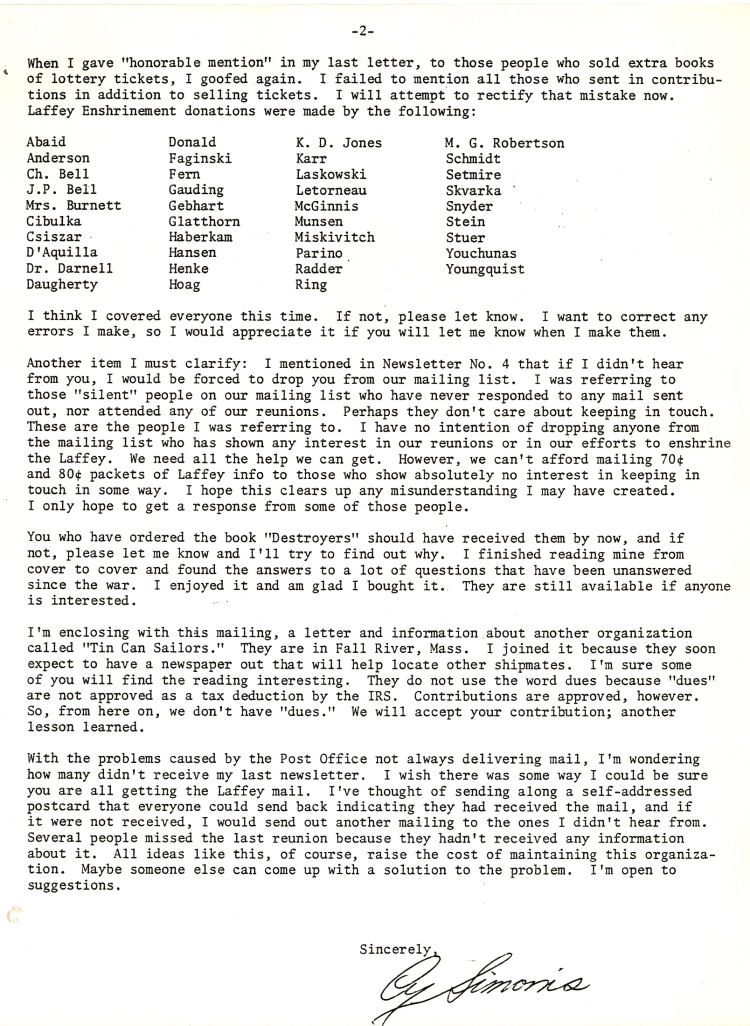 -2-

When I gave "honorable mention" in my last letter, to those people who sold extra books of lottery tickets, I goofed again. I failed to mention all those who sent in contributions in addition to selling tickets. I will attempt to rectify that mistake now. Laffey Enshrinement donations were made by the following:

Abaid
Anderson
Ch. Bell
J.P. Bell
Mrs. Burnett
Cibulka
Csiszar
D'Aquilla
Dr. Darnell
Daugherty

Donald
Faginski
Fern
Gauding
Gebhart
Glatthorn
Haberkam
Hansen
Henke
Hoag

K. D. Jones
Karr
Laskowski
Letorneau
McGinnis
Munsen
Miskivitch
Parino
Radder
Ring

M. G. Robertson
Schmidt
Setmire
Skvarka
Snyder
Stein
Stuer
Youchunas
Youngquist

I think I covered everyone this time. If not, please let know. I want to correct any errors I make, so I would appreciate it if you will let me know when I make them.

Another item I must clarify: I mentioned in Newsletter No. 4 that if I didn't hear from you, I would be forced to drop you from our mailing list. I was referring to those "silent" people on our mailing list who have never responded to any mail sent out, nor attended any of our reunions. Perhaps they don't care about keeping in touch. These are the people I was referring to. I have no intention of dropping anyone from the mailing list who has shown any interest in our reunions or in our efforts to enshrine the Laffey. We need all the help we can get. However, we can't afford mailing 70¢ and 80¢ packets of Laffey info to those who show absolutely no interest in keeping in touch in some way. I hope this clears up any misunderstanding I may have created. I only hope to get a response from some of those people.

You who have ordered the book "Destroyers" should have received them by now, and if not, please let me know and I'll try to find out why. I finished reading mine from cover to cover and found the answers to a lot of questions that have been unanswered since the war. I enjoyed it and am glad I bought it. They are still available if anyone is interested.

I'm enclosing with this mailing, a letter and information about another organization called "Tin Can Sailors." They are in Fall River, Mass. I joined it because they soon expect to have a newspaper out that will help locate other shipmates. I'm sure some of you will find the reading interesting. They do not use the word dues because "dues" are not approved as a tax deduction by the IRS. Contributions are approved, however. So, from here on, we don't have "dues." We will accept your contribution; another lesson learned.

With the problems caused by the Post Office not always delivering mail, I'm wondering how many didn't receive my last newsletter. I wish there was some way I could be sure you are all getting the Laffey mail. I've thought of sending along a self-addressed postcard that everyone could send back indicating they had received the mail, and if it were not received, I would send out another mailing to the ones I didn't hear from. Several people missed the last reunion because they hadn't received any information about it. All ideas like this, of course, raise the cost of maintaining this organization. Maybe someone else can come up with a solution to the problem. I'm open to suggestions.

Sincerely,
Cy Simonis